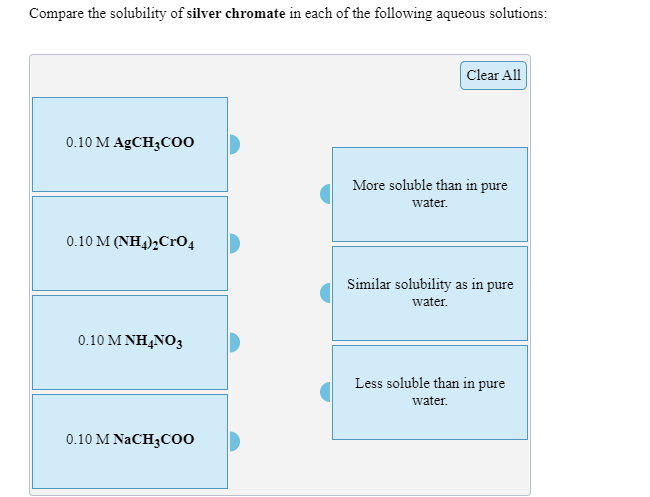 Compare the solubility of **silver chromate** in each of the following aqueous solutions:

Clear All

0.10 M $AgCH_3COO$

0.10 M $(NH_4)_2CrO_4$

0.10 M $NH_4NO_3$

0.10 M $NaCH_3COO$

More soluble than in pure water.

Similar solubility as in pure water.

Less soluble than in pure water.